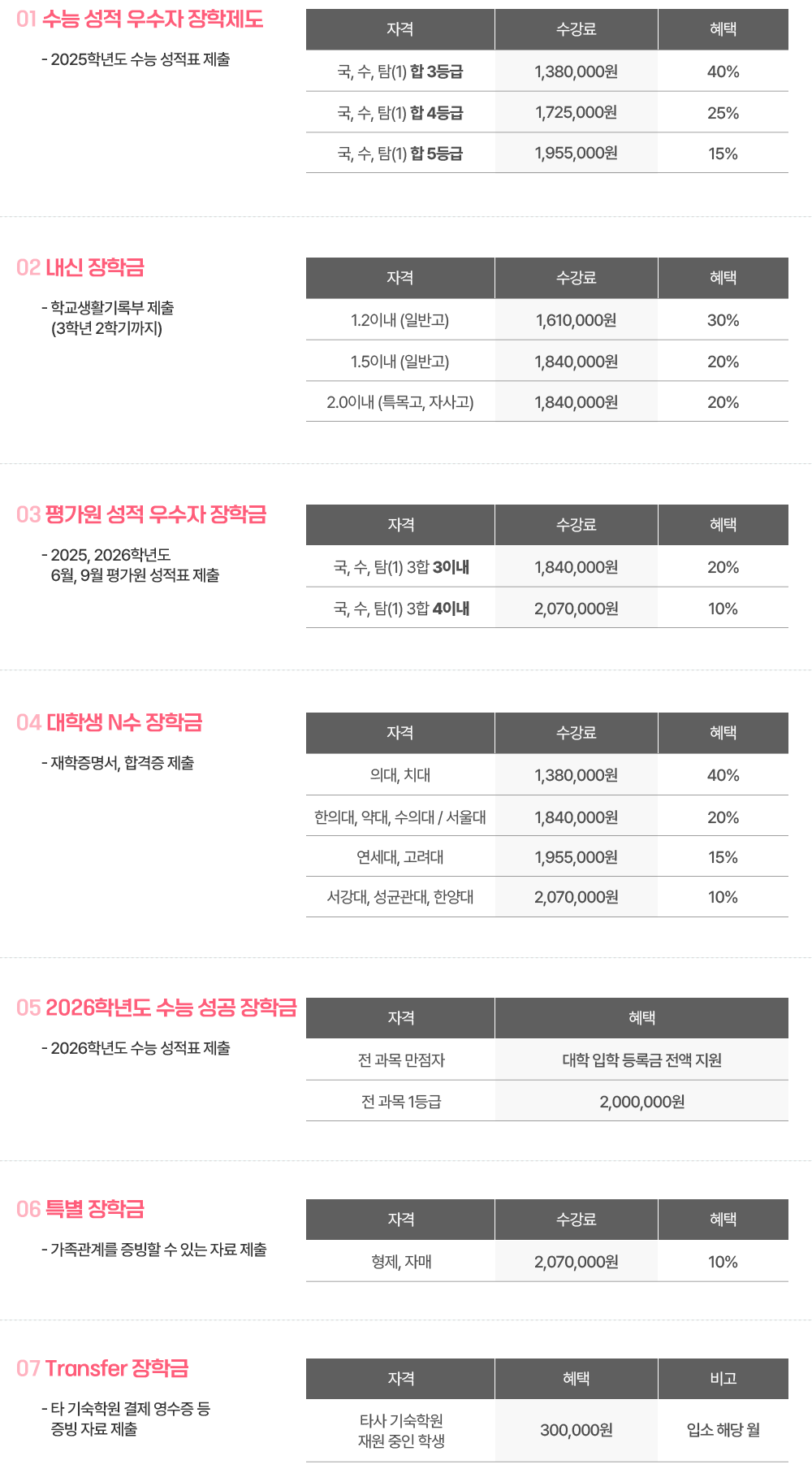 01 수능 성적 우수자 장학제도

- 2025학년도 수능 성적표 제출

| 자격 | 수강료 | 혜택 |
|---|---|---|
| 국, 수, 탐(1) 합 3등급 | 1,380,000원 | 40% |
| 국, 수, 탐(1) 합 4등급 | 1,725,000원 | 25% |
| 국, 수, 탐(1) 합 5등급 | 1,955,000원 | 15% |

02 내신 장학금

- 학교생활기록부 제출 (3학년 2학기까지)

| 자격 | 수강료 | 혜택 |
|---|---|---|
| 1.2이내 (일반고) | 1,610,000원 | 30% |
| 1.5이내 (일반고) | 1,840,000원 | 20% |
| 2.0이내 (특목고, 자사고) | 1,840,000원 | 20% |

03 평가원 성적 우수자 장학금

- 2025, 2026학년도 6월, 9월 평가원 성적표 제출

| 자격 | 수강료 | 혜택 |
|---|---|---|
| 국, 수, 탐(1) 3합 3이내 | 1,840,000원 | 20% |
| 국, 수, 탐(1) 3합 4이내 | 2,070,000원 | 10% |

04 대학생 N수 장학금

- 재학증명서, 합격증 제출

| 자격 | 수강료 | 혜택 |
|---|---|---|
| 의대, 치대 | 1,380,000원 | 40% |
| 한의대, 약대, 수의대 / 서울대 | 1,840,000원 | 20% |
| 연세대, 고려대 | 1,955,000원 | 15% |
| 서강대, 성균관대, 한양대 | 2,070,000원 | 10% |

05 2026학년도 수능 성공 장학금

- 2026학년도 수능 성적표 제출

| 자격 | 혜택 |
|---|---|
| 전 과목 만점자 | 대학 입학 등록금 전액 지원 |
| 전 과목 1등급 | 2,000,000원 |

06 특별 장학금

- 가족관계를 증빙할 수 있는 자료 제출

| 자격 | 수강료 | 혜택 |
|---|---|---|
| 형제, 자매 | 2,070,000원 | 10% |

07 Transfer 장학금

- 타 기숙학원 결제 영수증 등 증빙 자료 제출

| 자격 | 혜택 | 비고 |
|---|---|---|
| 타사 기숙학원 재원 중인 학생 | 300,000원 | 입소 해당 월 |